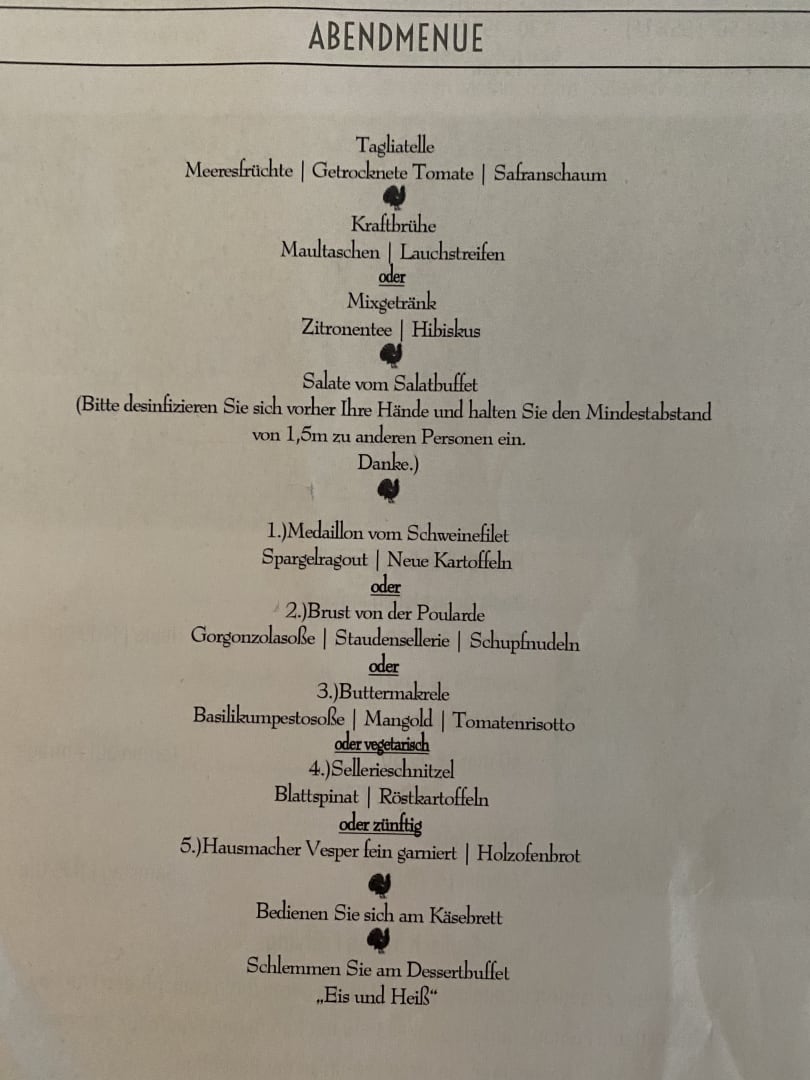 ABENDMENUE

Tagliatelle
Meeresfrüchte | Getrocknete Tomate | Safranschaum

Kraftbrühe
Maultaschen | Lauchstreifen
oder
Mixgetränk
Zitronentee | Hibiskus

Salate vom Salatbuffet
(Bitte desinfizieren Sie sich vorher Ihre Hände und halten Sie den Mindestabstand von 1,5m zu anderen Personen ein.
Danke.)

1.)Medaillon vom Schweinefilet
Spargelragout | Neue Kartoffeln
oder
2.)Brust von der Poularde
Gorgonzolasoße | Staudensellerie | Schupfnudeln
oder
3.)Buttermakrele
Basilikumpestosoße | Mangold | Tomatenrisotto
oder vegetarisch
4.)Sellerieschnitzel
Blattspinat | Röstkartoffeln
oder zünftig
5.)Hausmacher Vesper fein garniert | Holzofenbrot

Bedienen Sie sich am Käsebrett

Schlemmen Sie am Dessertbuffet
„Eis und Heiß“